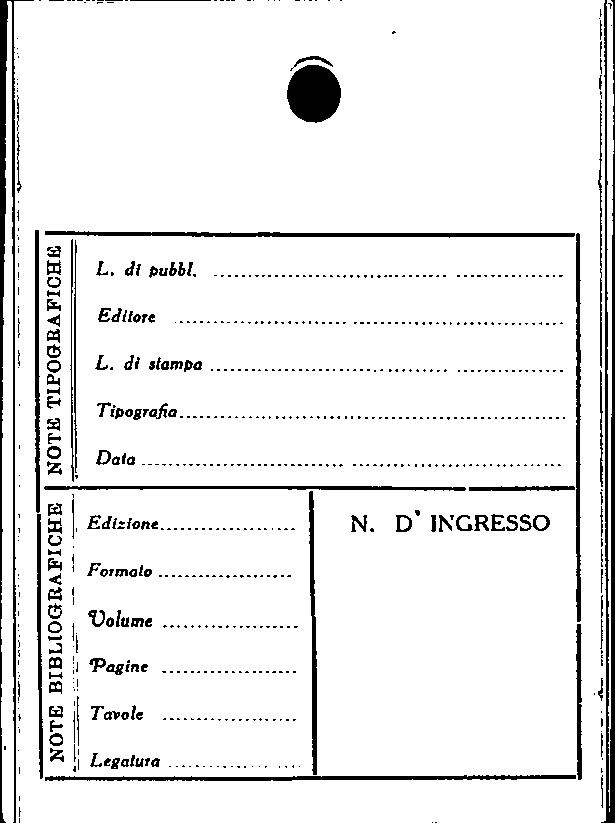 NOTE TIPOGRAFICHE

L. di pubbl. ____

Editore ____

L. di stampa ____

Tipografia ____

Data ____

NOTE BIBLIOGRAFICHE

Edizione ____

Formato ____

Volume ____

Pagine ____

Tavole ____

Legatura ____

N. D' INGRESSO